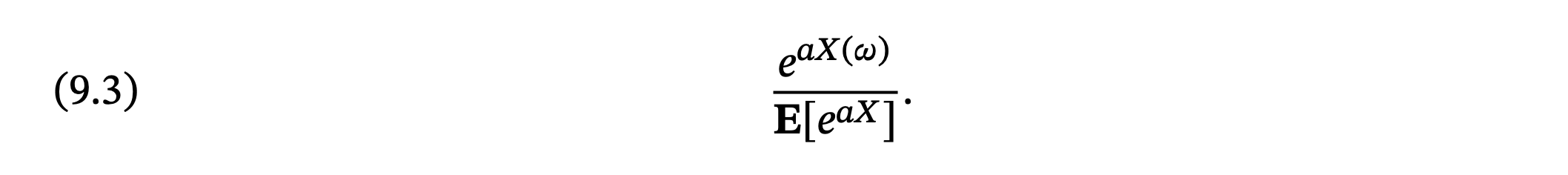 (9.3) $\frac{e^{aX(\omega)}}{\mathbf{E}[e^{aX}]}.$